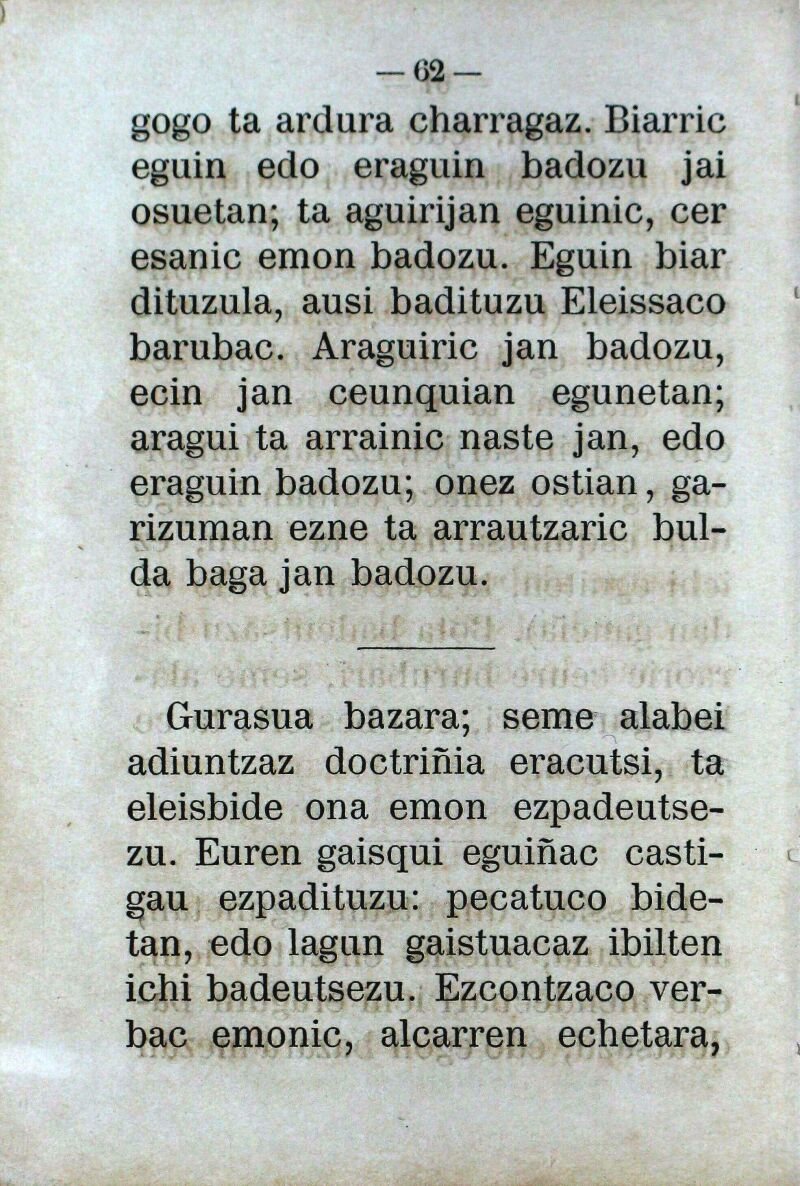 — 62 —

gogo ta ardura charragaz. Biarric eguin edo eraguin badozu jai osuetan; ta aguirijan eguinic, cer esanic emon badozu. Eguin biar dituzula, ausi badituzu Eleissaco barubac. Araguiric jan badozu, ecin jan ceunquian egunetan; aragui ta arrainic naste jan, edo eraguin badozu; onez ostian, garizuman ezne ta arrautzaric bulda baga jan badozu.

Gurasua bazara; seme alabei adiuntzaz doctriñia eracutsi, ta eleisbide ona emon ezpadeutsezu. Euren gaisqui eguiñac castigau ezpadituzu: pecatuco bidetan, edo lagun gaistuacaz ibilten ichi badeutsezu. Ezcontzaco verbac emonic, alcarren echetara,